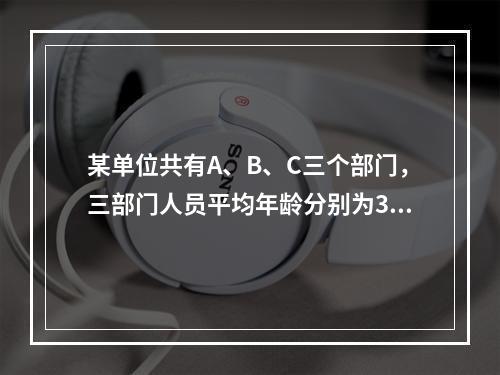 某单位共有A、B、C三个部门，三部门人员平均年龄分别为3...

SONY